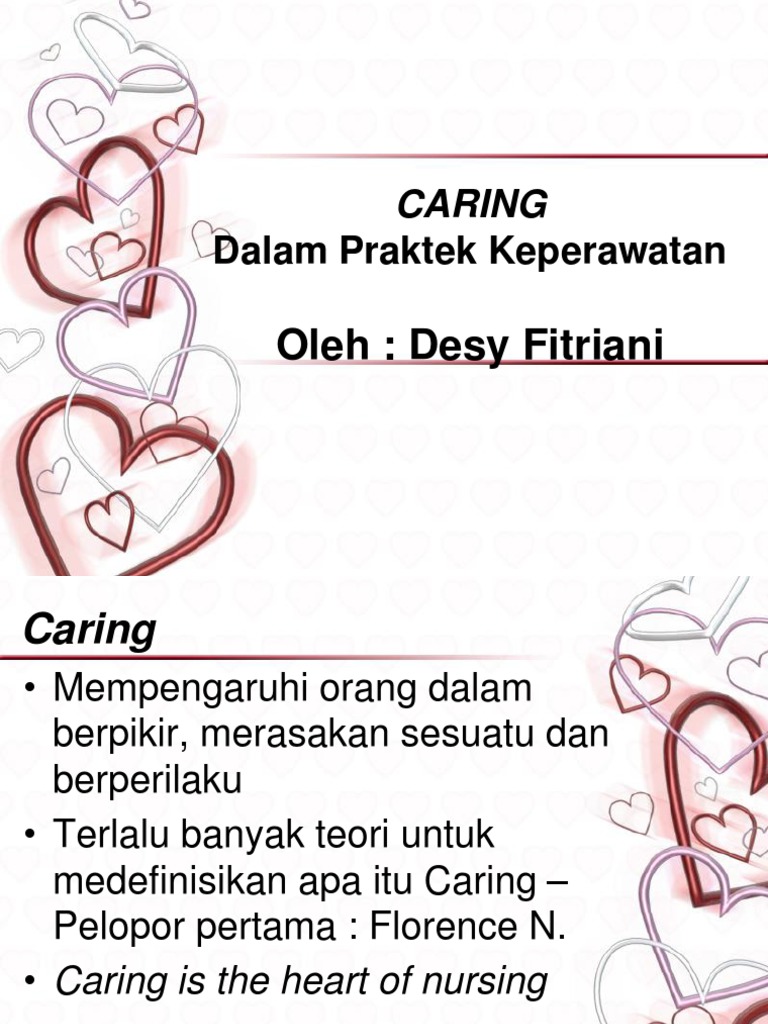 CARING
Dalam Praktek Keperawatan

Oleh : Desy Fitriani

Caring

• Mempengaruhi orang dalam berpikir, merasakan sesuatu dan berperilaku
• Terlalu banyak teori untuk medefinisikan apa itu Caring – Pelopor pertama : Florence N.
• Caring is the heart of nursing